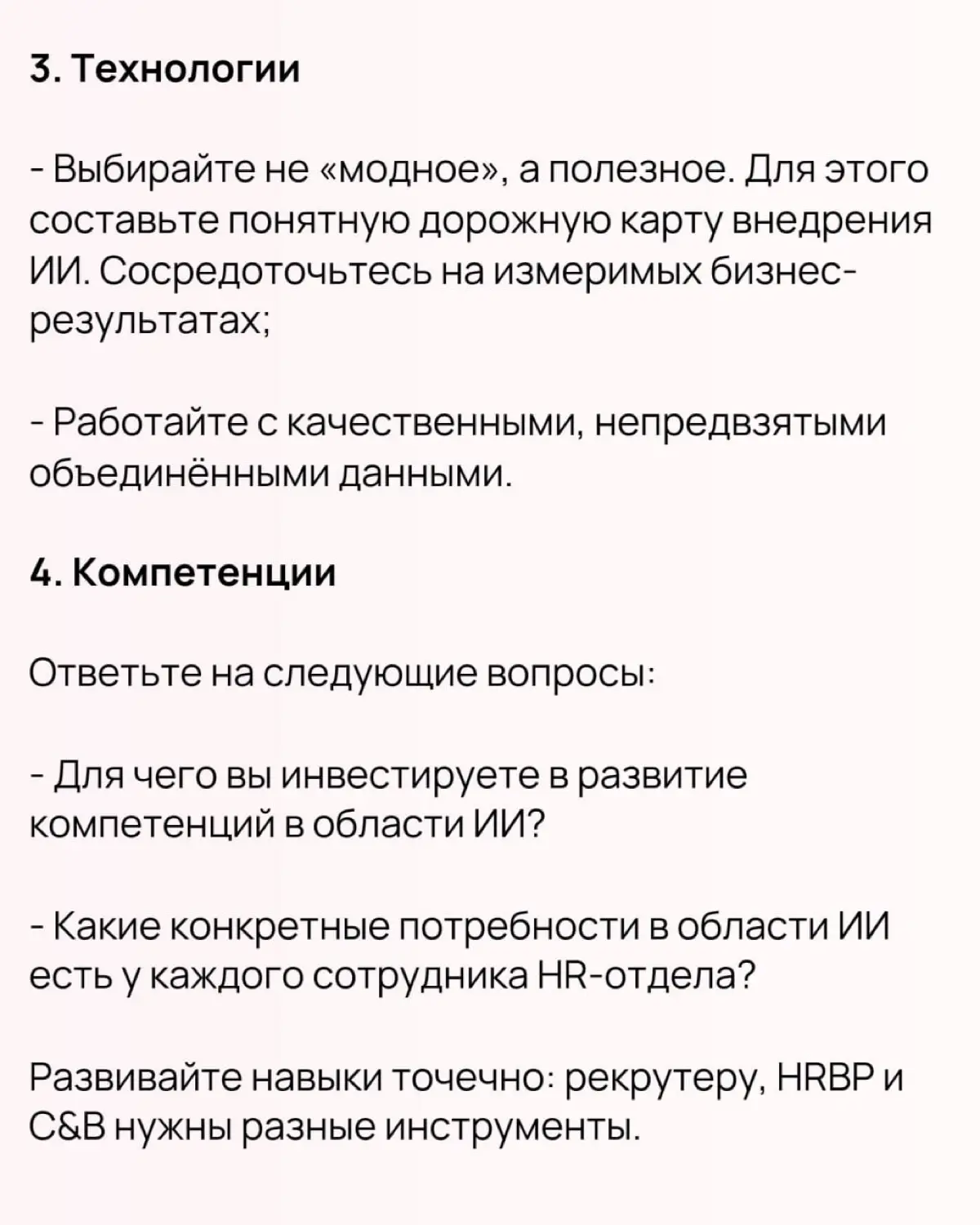 3. Технологии

- Выбирайте не «модное», а полезное. Для этого составьте понятную дорожную карту внедрения ИИ. Сосредоточьтесь на измеримых бизнес-результатах;

- Работайте с качественными, непредвзятыми объединёнными данными.

4. Компетенции

Ответьте на следующие вопросы:

- Для чего вы инвестируете в развитие компетенций в области ИИ?

- Какие конкретные потребности в области ИИ есть у каждого сотрудника HR-отдела?

Развивайте навыки точечно: рекрутеру, HRBP и C&B нужны разные инструменты.